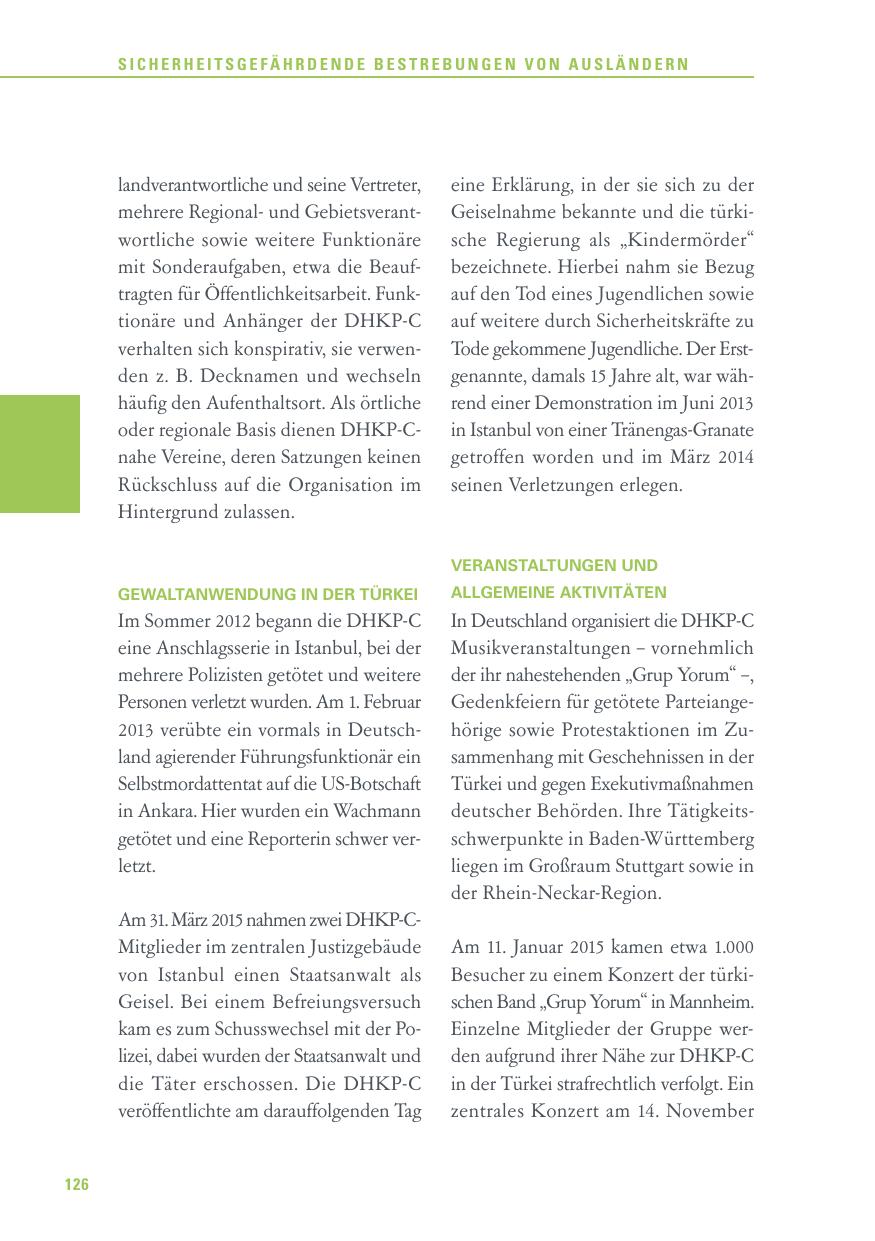 SICHERHEITSGEFÄHRDENDE BESTREBUNGEN VON AUSLÄNDERN

landverantwortliche und seine Vertreter, mehrere Regional- und Gebietsverantwortliche sowie weitere Funktionäre mit Sonderaufgaben, etwa die Beauftragten für Öffentlichkeitsarbeit. Funktionäre und Anhänger der DHKP-C verhalten sich konspirativ, sie verwenden z. B. Decknamen und wechseln häufig den Aufenthaltsort. Als örtliche oder regionale Basis dienen DHKP-C-nahe Vereine, deren Satzungen keinen Rückschluss auf die Organisation im Hintergrund zulassen.

GEWALTANWENDUNG IN DER TÜRKEI
Im Sommer 2012 begann die DHKP-C eine Anschlagsserie in Istanbul, bei der mehrere Polizisten getötet und weitere Personen verletzt wurden. Am 1. Februar 2013 verübte ein vormals in Deutschland agierender Führungsfunktionär ein Selbstmordattentat auf die US-Botschaft in Ankara. Hier wurden ein Wachmann getötet und eine Reporterin schwer verletzt.

Am 31. März 2015 nahmen zwei DHKP-C-Mitglieder im zentralen Justizgebäude von Istanbul einen Staatsanwalt als Geisel. Bei einem Befreiungsversuch kam es zum Schusswechsel mit der Polizei, dabei wurden der Staatsanwalt und die Täter erschossen. Die DHKP-C veröffentlichte am darauffolgenden Tag eine Erklärung, in der sie sich zu der Geiselnahme bekannte und die türkische Regierung als „Kindermörder“ bezeichnete. Hierbei nahm sie Bezug auf den Tod eines Jugendlichen sowie auf weitere durch Sicherheitskräfte zu Tode gekommene Jugendliche. Der Erstgenannte, damals 15 Jahre alt, war während einer Demonstration im Juni 2013 in Istanbul von einer Tränengas-Granate getroffen worden und im März 2014 seinen Verletzungen erlegen.

VERANSTALTUNGEN UND ALLGEMEINE AKTIVITÄTEN
In Deutschland organisiert die DHKP-C Musikveranstaltungen – vornehmlich der ihr nahestehenden „Grup Yorum“ –, Gedenkfeiern für getötete Parteiangehörige sowie Protestaktionen im Zusammenhang mit Geschehnissen in der Türkei und gegen Exekutivmaßnahmen deutscher Behörden. Ihre Tätigkeitsschwerpunkte in Baden-Württemberg liegen im Großraum Stuttgart sowie in der Rhein-Neckar-Region.

Am 11. Januar 2015 kamen etwa 1.000 Besucher zu einem Konzert der türkischen Band „Grup Yorum“ in Mannheim. Einzelne Mitglieder der Gruppe werden aufgrund ihrer Nähe zur DHKP-C in der Türkei strafrechtlich verfolgt. Ein zentrales Konzert am 14. November

126